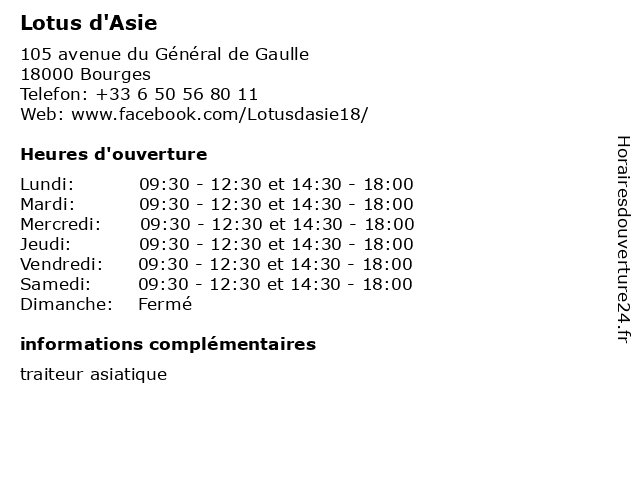 Lotus d'Asie

105 avenue du Général de Gaulle
18000 Bourges
Telefon: +33 6 50 56 80 11
Web: www.facebook.com/Lotusdasie18/

Heures d'ouverture

Lundi: 09:30 - 12:30 et 14:30 - 18:00
Mardi: 09:30 - 12:30 et 14:30 - 18:00
Mercredi: 09:30 - 12:30 et 14:30 - 18:00
Jeudi: 09:30 - 12:30 et 14:30 - 18:00
Vendredi: 09:30 - 12:30 et 14:30 - 18:00
Samedi: 09:30 - 12:30 et 14:30 - 18:00
Dimanche: Fermé

informations complémentaires

traiteur asiatique

Horairesdouverture24.fr